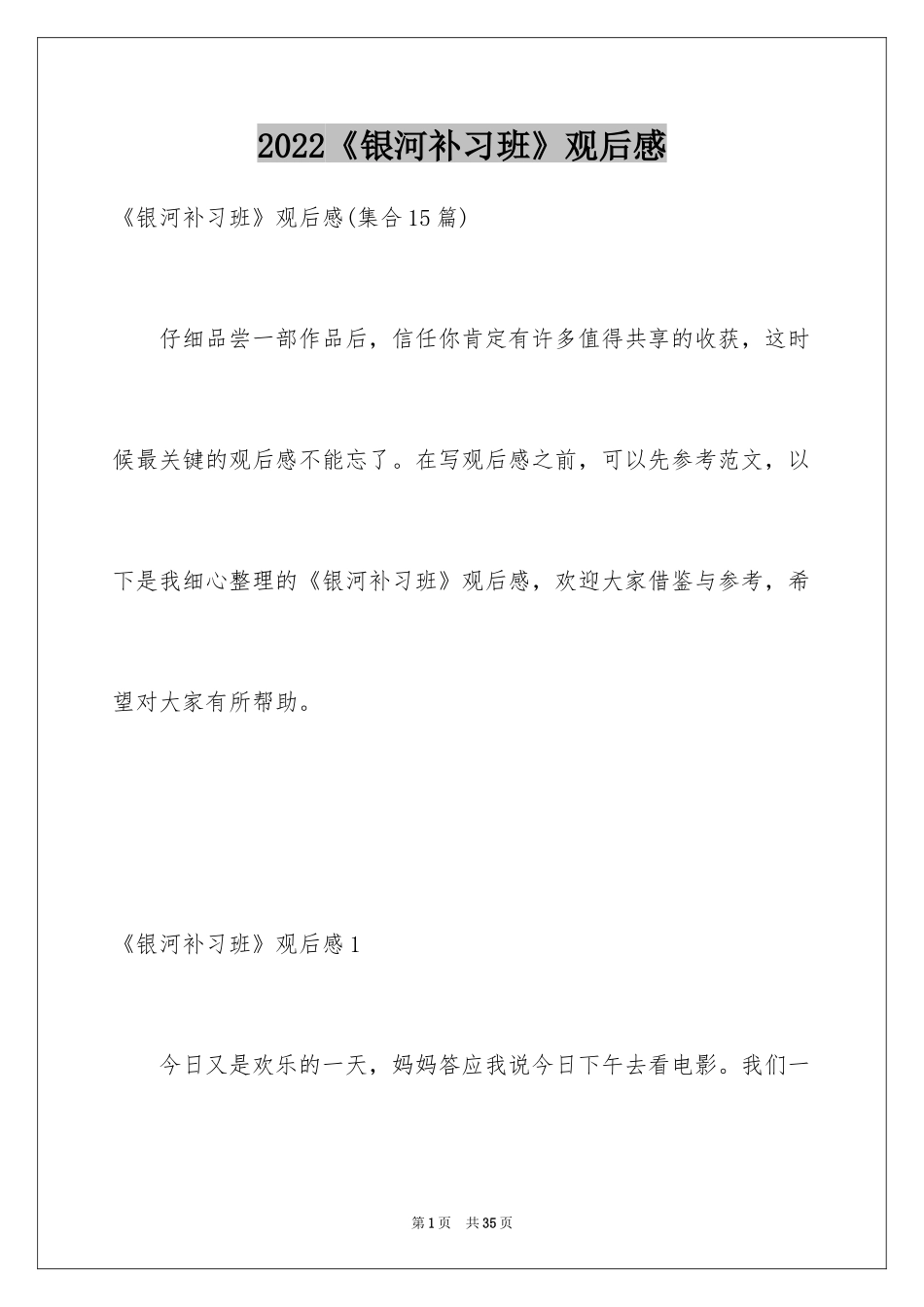 2022《银河补习班》观后感

《银河补习班》观后感(集合15篇)

仔细品尝一部作品后，信任你肯定有许多值得共享的收获，这时候最关键的观后感不能忘了。在写观后感之前，可以先参考范文，以下是我细心整理的《银河补习班》观后感，欢迎大家借鉴与参考，希望对大家有所帮助。

《银河补习班》观后感1

今日又是欢乐的一天，妈妈答应我说今日下午去看电影。我们一

第1页 共35页